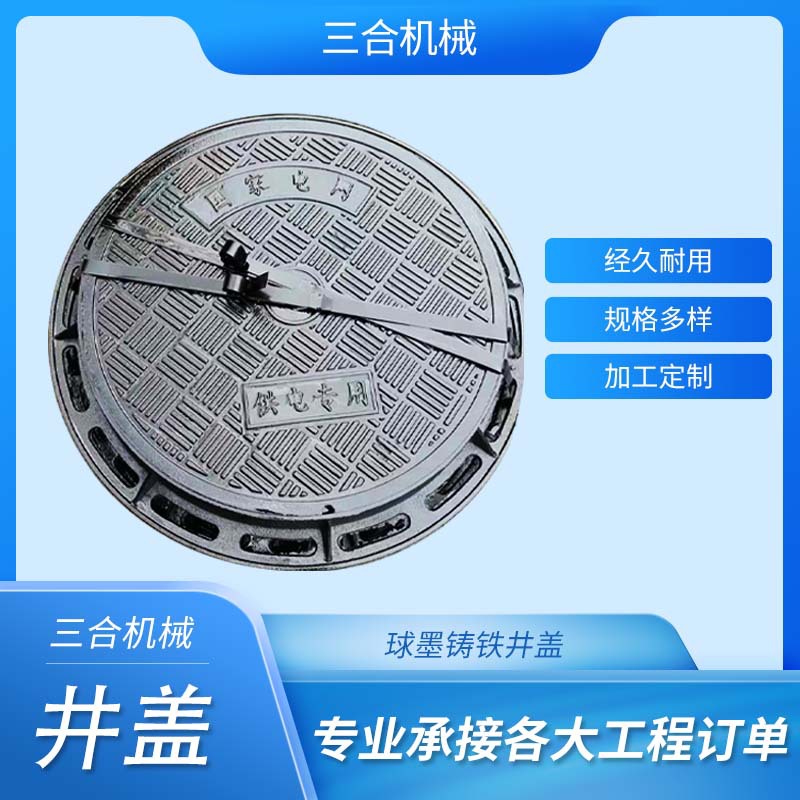 三合机械

国家电网

铁电专用

经久耐用

规格多样

加工定制

三合机械

井盖

球墨铸铁井盖

专业承接各大工程订单